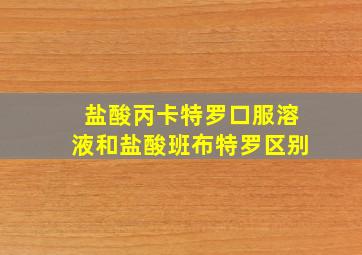 盐酸丙卡特罗口服溶液和盐酸班布特罗区别